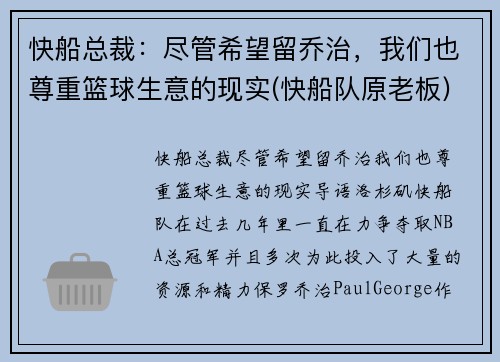 快船总裁：尽管希望留乔治，我们也尊重篮球生意的现实(快船队原老板)

快船总裁尽管希望留乔治我们也尊重篮球生意的现实导语洛杉矶快船队在过去几年里一直在力争夺取NBA总冠军并且多次为此投入了大量的资源和精力保罗乔治PaulGeorge作